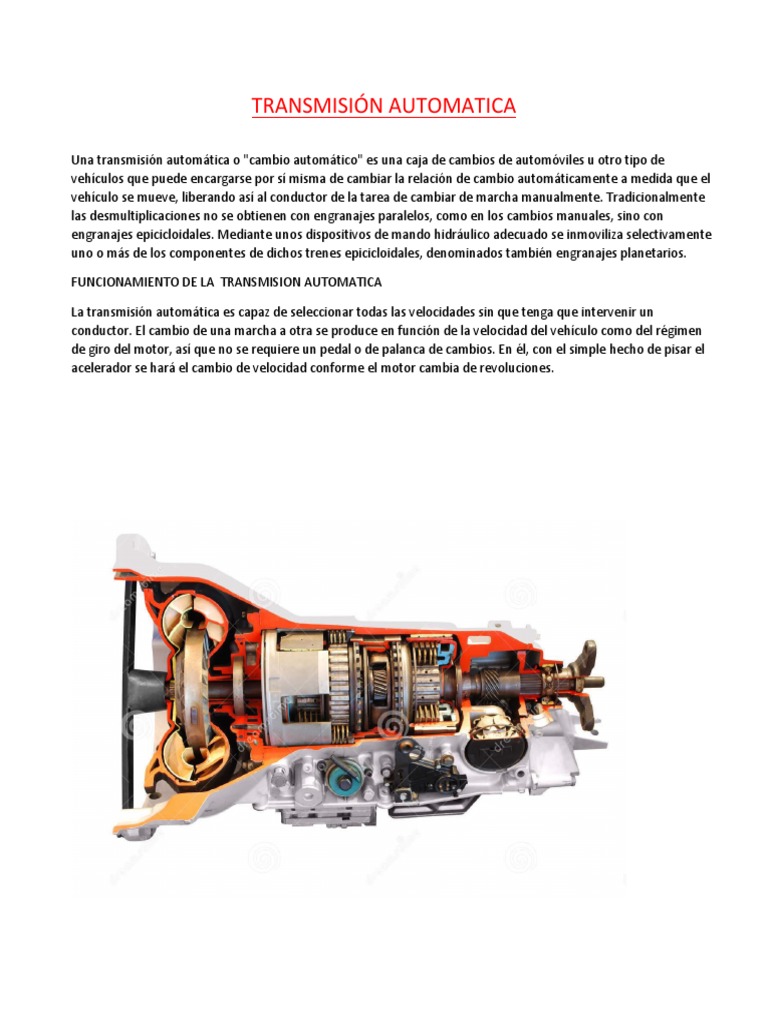 TRANSMISIÓN AUTOMATICA

Una transmisión automática o "cambio automático" es una caja de cambios de automóviles u otro tipo de vehículos que puede encargarse por sí misma de cambiar la relación de cambio automáticamente a medida que el vehículo se mueve, liberando así al conductor de la tarea de cambiar de marcha manualmente. Tradicionalmente las desmultiplicaciones no se obtienen con engranajes paralelos, como en los cambios manuales, sino con engranajes epicicloidales. Mediante unos dispositivos de mando hidráulico adecuado se inmoviliza selectivamente uno o más de los componentes de dichos trenes epicicloidales, denominados también engranajes planetarios.

FUNCIONAMIENTO DE LA TRANSMISION AUTOMATICA

La transmisión automática es capaz de seleccionar todas las velocidades sin que tenga que intervenir un conductor. El cambio de una marcha a otra se produce en función de la velocidad del vehículo como del régimen de giro del motor, así que no se requiere un pedal o de palanca de cambios. En él, con el simple hecho de pisar el acelerador se hará el cambio de velocidad conforme el motor cambia de revoluciones.